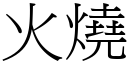 火燒